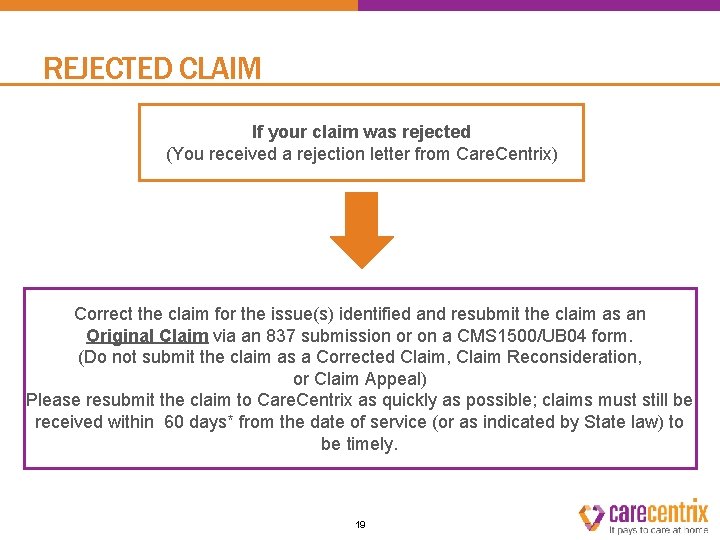 REJECTED CLAIM

If your claim was rejected
(You received a rejection letter from CareCentrix)

Correct the claim for the issue(s) identified and resubmit the claim as an Original Claim via an 837 submission or on a CMS1500/UB04 form.
(Do not submit the claim as a Corrected Claim, Claim Reconsideration, or Claim Appeal)
Please resubmit the claim to CareCentrix as quickly as possible; claims must still be received within 60 days* from the date of service (or as indicated by State law) to be timely.

19

carecentrix
It pays to care at home